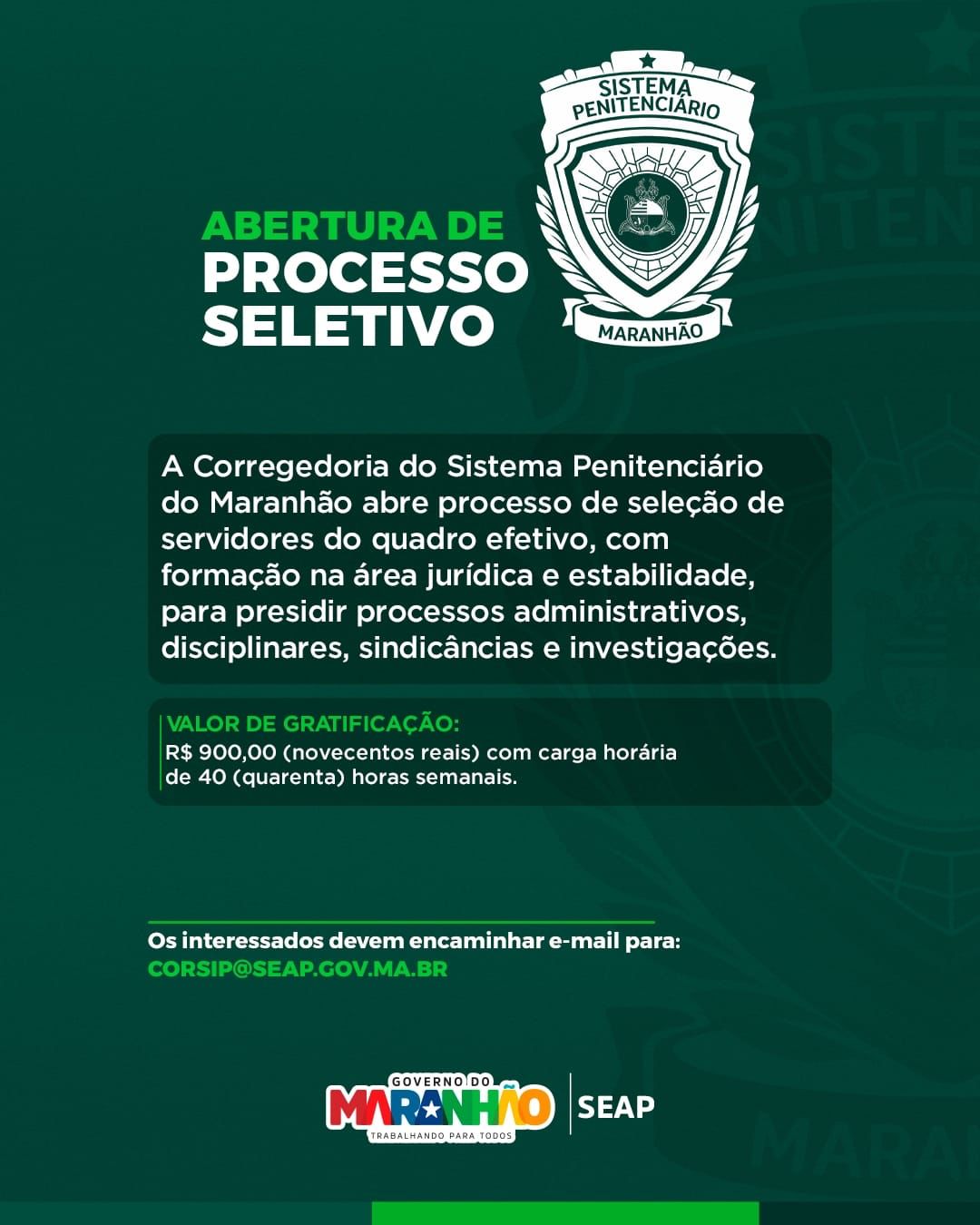 ABERTURA DE PROCESSO SELETIVO

SISTEMA PENITENCIÁRIO
MARANHÃO

A Corregedoria do Sistema Penitenciário do Maranhão abre processo de seleção de servidores do quadro efetivo, com formação na área jurídica e estabilidade, para presidir processos administrativos, disciplinares, sindicâncias e investigações.

VALOR DE GRATIFICAÇÃO:
R$ 900,00 (novecentos reais) com carga horária de 40 (quarenta) horas semanais.

Os interessados devem encaminhar e-mail para:
CORSIP@SEAP.GOV.MA.BR

GOVERNO DO MARANHÃO
TRABALHANDO PARA TODOS
SEAP